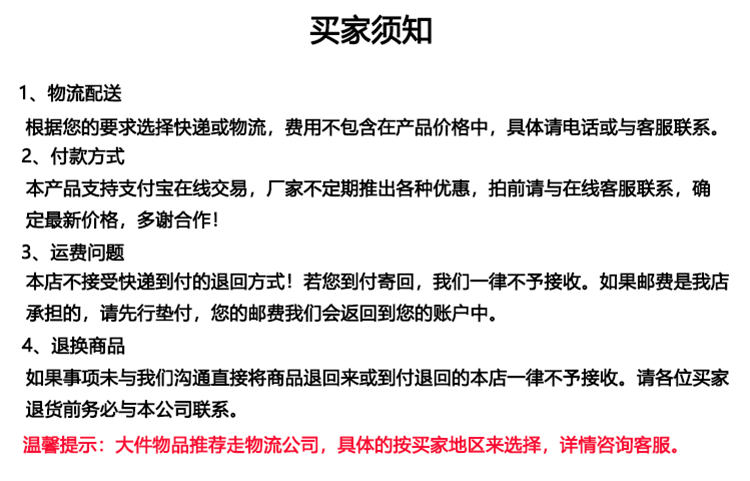 买家须知

1、物流配送

根据您的要求选择快递或物流，费用不包含在产品价格中，具体请电话或与客服联系。

2、付款方式

本产品支持支付宝在线交易，厂家不定期推出各种优惠，拍前请与在线客服联系，确定最新价格，多谢合作！

3、运费问题

本店不接受快递到付的退回方式！若您到付寄回，我们一律不予接收。如果邮费是我店承担的，请先行垫付，您的邮费我们会返回到您的账户中。

4、退换商品

如果事项未与我们沟通直接将商品退回来或到付退回的本店一律不予接收。请各位买家退货前务必与本公司联系。

温馨提示：大件物品推荐走物流公司，具体的按买家地区来选择，详情咨询客服。